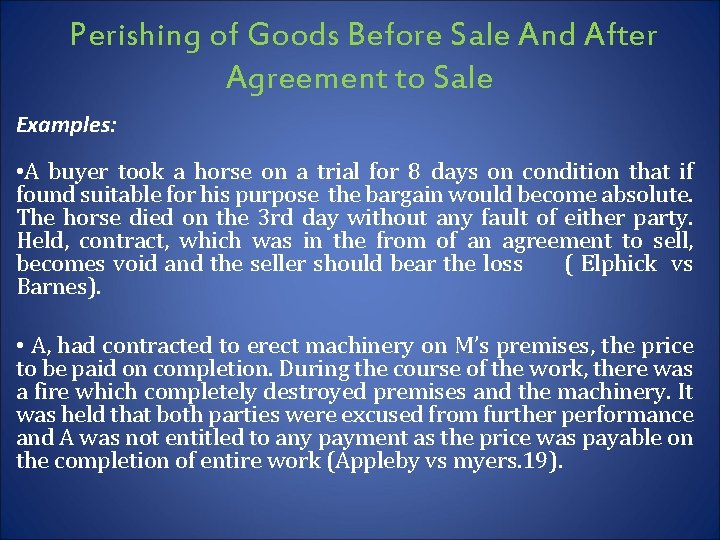 Perishing of Goods Before Sale And After Agreement to Sale

Examples:

•A buyer took a horse on a trial for 8 days on condition that if found suitable for his purpose the bargain would become absolute. The horse died on the 3rd day without any fault of either party. Held, contract, which was in the from of an agreement to sell, becomes void and the seller should bear the loss ( Elphick vs Barnes).

• A, had contracted to erect machinery on M's premises, the price to be paid on completion. During the course of the work, there was a fire which completely destroyed premises and the machinery. It was held that both parties were excused from further performance and A was not entitled to any payment as the price was payable on the completion of entire work (Appleby vs myers.19).